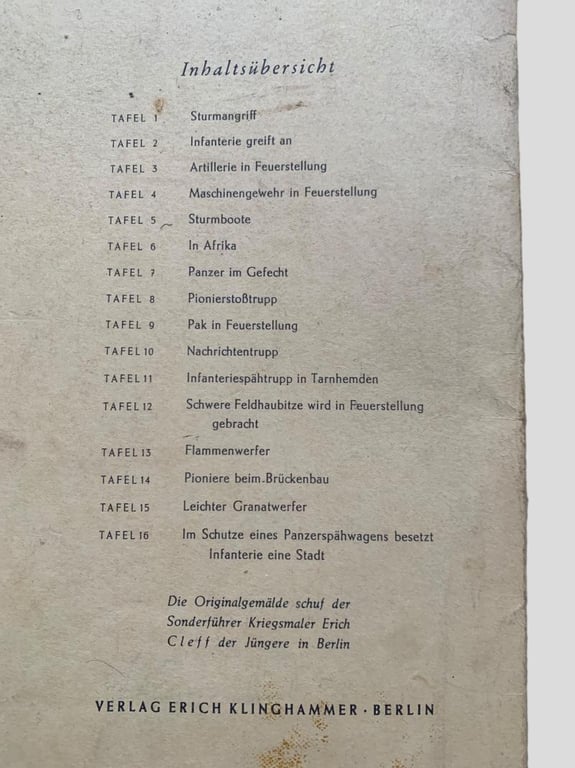 Inhaltsübersicht

TAFEL 1 Sturmangriff

TAFEL 2 Infanterie greift an

TAFEL 3 Artillerie in Feuerstellung

TAFEL 4 Maschinengewehr in Feuerstellung

TAFEL 5 Sturmboote

TAFEL 6 In Afrika

TAFEL 7 Panzer im Gefecht

TAFEL 8 Pionierstoßtrupp

TAFEL 9 Pak in Feuerstellung

TAFEL 10 Nachrichtentrupp

TAFEL 11 Infanteriespähtrupp in Tarnhemden

TAFEL 12 Schwere Feldhaubitze wird in Feuerstellung gebracht

TAFEL 13 Flammenwerfer

TAFEL 14 Pioniere beim Brückenbau

TAFEL 15 Leichter Granatwerfer

TAFEL 16 Im Schutze eines Panzerspähwagens besetzt Infanterie eine Stadt

Die Originalgemälde schuf der Sonderführer Kriegsmaler Erich Cleff der Jüngere in Berlin

VERLAG ERICH KLINGHAMMER · BERLIN